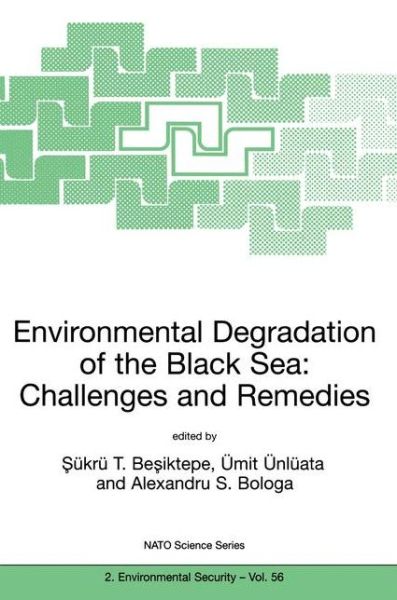 Environmental Degradation of the Black Sea: Challenges and Remedies

edited by

Şükrü T. Beşiktepe, Ümit Ünlüata and Alexandru S. Bologa

NATO Science Series

2. Environmental Security – Vol. 56